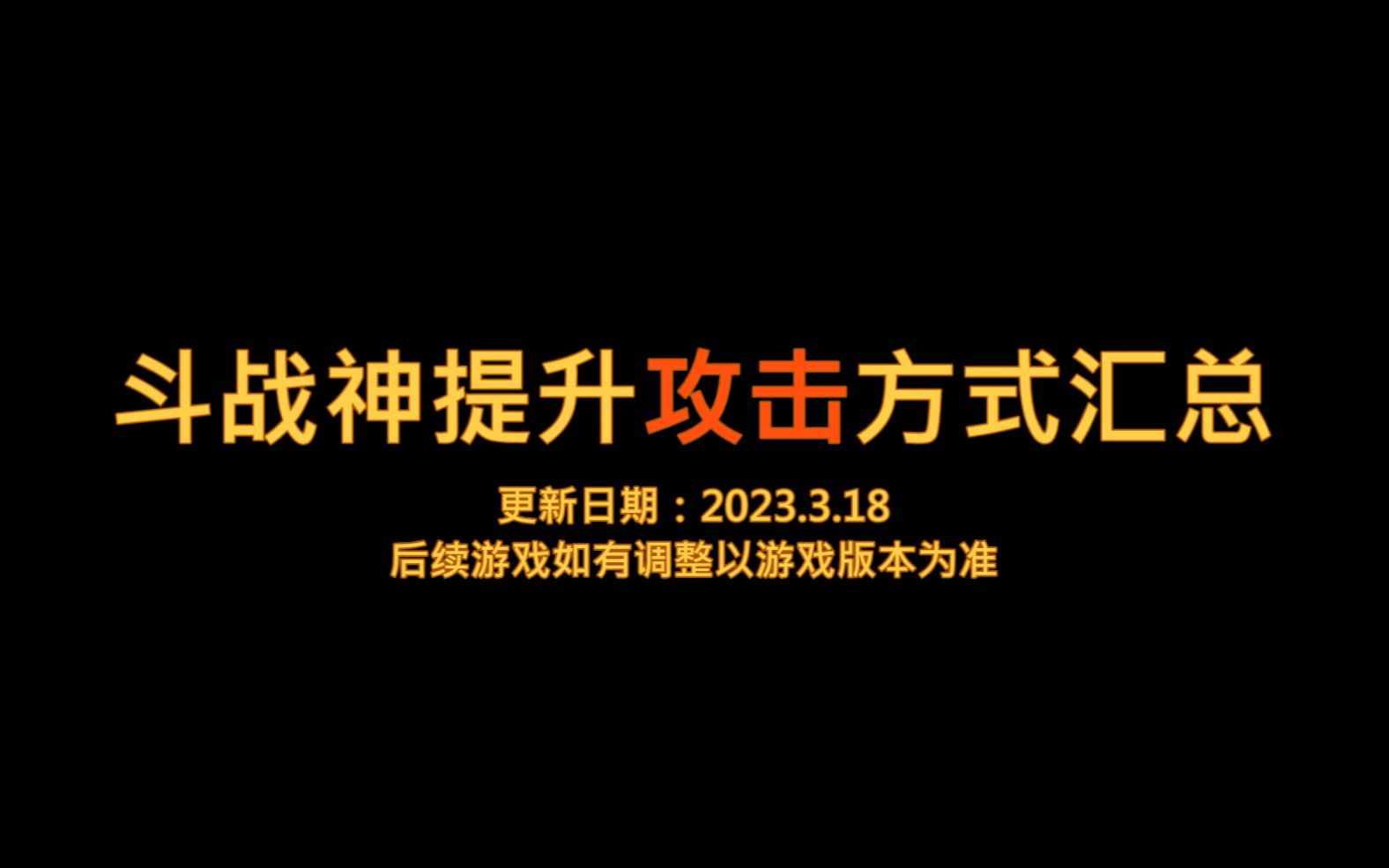 斗战神提升攻击方式汇总

更新日期：2023.3.18
后续游戏如有调整以游戏版本为准